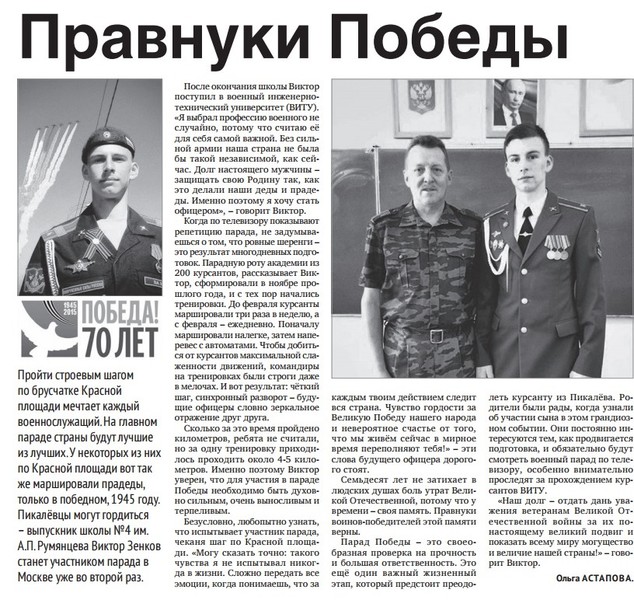 Правнуки Победы

1945 2015 ПОБЕДА! 70 ЛЕТ

Пройти строевым шагом по брусчатке Красной площади мечтает каждый военнослужащий. На главном параде страны будут лучшие из лучших. У некоторых из них по Красной площади вот так же маршировали прадеды, только в победном, 1945 году. Пикалёвцы могут гордиться – выпускник школы №4 им. А.П. Румянцева Виктор Зенков станет участником парада в Москве уже во второй раз.

После окончания школы Виктор поступил в военный инженерно-технический университет (ВИТУ). «Я выбрал профессию военного не случайно, потому что считаю её для себя самой важной. Без сильной армии наша страна не была бы такой независимой, как сейчас. Долг настоящего мужчины – защищать свою Родину так, как это делали наши деды и прадеды. Именно поэтому я хочу стать офицером», – говорит Виктор.

Когда по телевизору показывают репетицию парада, не задумываешься о том, что ровные шеренги – это результат многодневных подготовок. Парадную роту академии из 200 курсантов, рассказывает Виктор, сформировали в ноябре прошлого года, и с тех пор начались тренировки. До февраля курсанты маршировали три раза в неделю, а с февраля – ежедневно. Поначалу маршировали налегке, затем наперевес с автоматами. Чтобы добиться от курсантов максимальной слаженности движений, командиры на тренировках были строги даже в мелочах. И вот результат: чёткий шаг, синхронный разворот – будущие офицеры словно зеркальное отражение друг друга.

Сколько за это время пройдено километров, ребята не считали, но за одну тренировку приходилось проходить около 4-5 километров. Именно поэтому Виктор уверен, что для участия в параде Победы необходимо быть духовно сильным, очень выносливым и терпеливым.

Безусловно, любопытно узнать, что испытывает участник парада, чеканя шаг по Красной площади. «Могу сказать точно: такого чувства я не испытывал никогда в жизни. Сложно передать все эмоции, когда понимаешь, что за каждым твоим действием следит вся страна. Чувство гордости за Великую Победу нашего народа и невероятное счастье от того, что мы живём сейчас в мирное время переполняют тебя!» – эти слова будущего офицера дорогого стоят.

Семьдесят лет не затихает в людских душах боль утрат Великой Отечественной, потому что у времени – своя память. Правнуки воинов-победителей этой памяти верны.

Парад Победы – это своеобразная проверка на прочность и большая ответственность. Это ещё один важный жизненный этап, который предстоит преодолеть курсанту из Пикалёва. Родители были рады, когда узнали об участии сына в этом грандиозном событии. Они постоянно интересуются тем, как продвигается подготовка, и обязательно будут смотреть военный парад по телевизору, особенно внимательно проследят за прохождением курсантов ВИТУ.

«Наш долг – отдать дань уважения ветеранам Великой Отечественной войны за их по-настоящему великий подвиг и показать всему миру могущество и величие нашей страны!» – говорит Виктор.

Ольга АСТАПОВА.